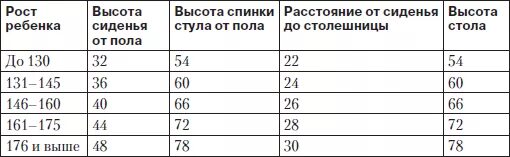 | Рост ребенка | Высота сиденья от пола | Высота спинки стула от пола | Расстояние от сиденья до столешницы | Высота стола |
|---|---|---|---|---|
| До 130 | 32 | 54 | 22 | 54 |
| 131–145 | 36 | 60 | 24 | 60 |
| 146–160 | 40 | 66 | 26 | 66 |
| 161–175 | 44 | 72 | 28 | 72 |
| 176 и выше | 48 | 78 | 30 | 78 |